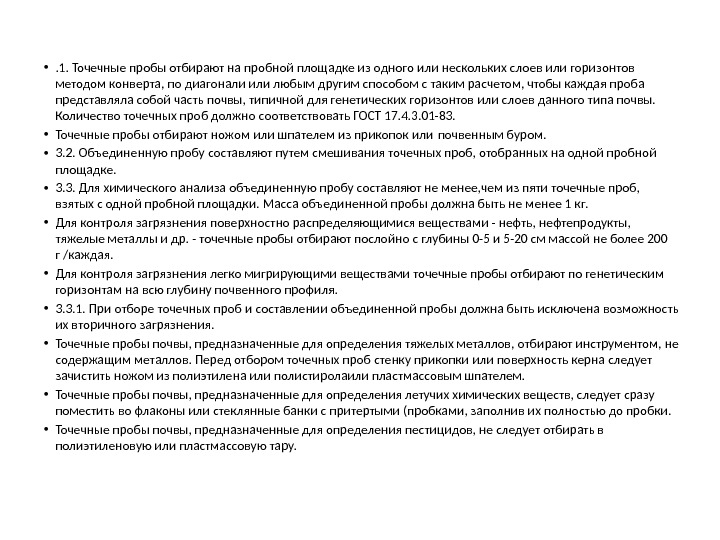 • .1. Точечные пробы отбирают на пробной площадке из одного или нескольких слоев или горизонтов методом конверта, по диагонали или любым другим способом с таким расчетом, чтобы каждая проба представляла собой часть почвы, типичной для генетических горизонтов или слоев данного типа почвы. Количество точечных проб должно соответствовать ГОСТ 17.4.3.01-83.
• Точечные пробы отбирают ножом или шпателем из прикопок или почвенным буром.
• 3.2. Объединенную пробу составляют путем смешивания точечных проб, отобранных на одной пробной площадке.
• 3.3. Для химического анализа объединенную пробу составляют не менее,чем из пяти точечные проб, взятых с одной пробной площадки. Масса объединенной пробы должна быть не менее 1 кг.
• Для контроля загрязнения поверхностно распределяющимися веществами - нефть, нефтепродукты, тяжелые металлы и др. - точечные пробы отбирают послойно с глубины 0-5 и 5-20 см массой не более 200 г /каждая.
• Для контроля загрязнения легко мигрирующими веществами точечные пробы отбирают по генетическим горизонтам на всю глубину почвенного профиля.
• 3.3.1. При отборе точечных проб и составлении объединенной пробы должна быть исключена возможность их вторичного загрязнения.
• Точечные пробы почвы, предназначенные для определения тяжелых металлов, отбирают инструментом, не содержащим металлов. Перед отбором точечных проб стенку прикопки или поверхность керна следует зачистить ножом из полиэтилена или полистиролаили пластмассовым шпателем.
• Точечные пробы почвы, предназначенные для определения летучих химических веществ, следует сразу поместить во флаконы или стеклянные банки с притертыми (пробками, заполнив их полностью до пробки.
• Точечные пробы почвы, предназначенные для определения пестицидов, не следует отбирать в полиэтиленовую или пластмассовую тару.